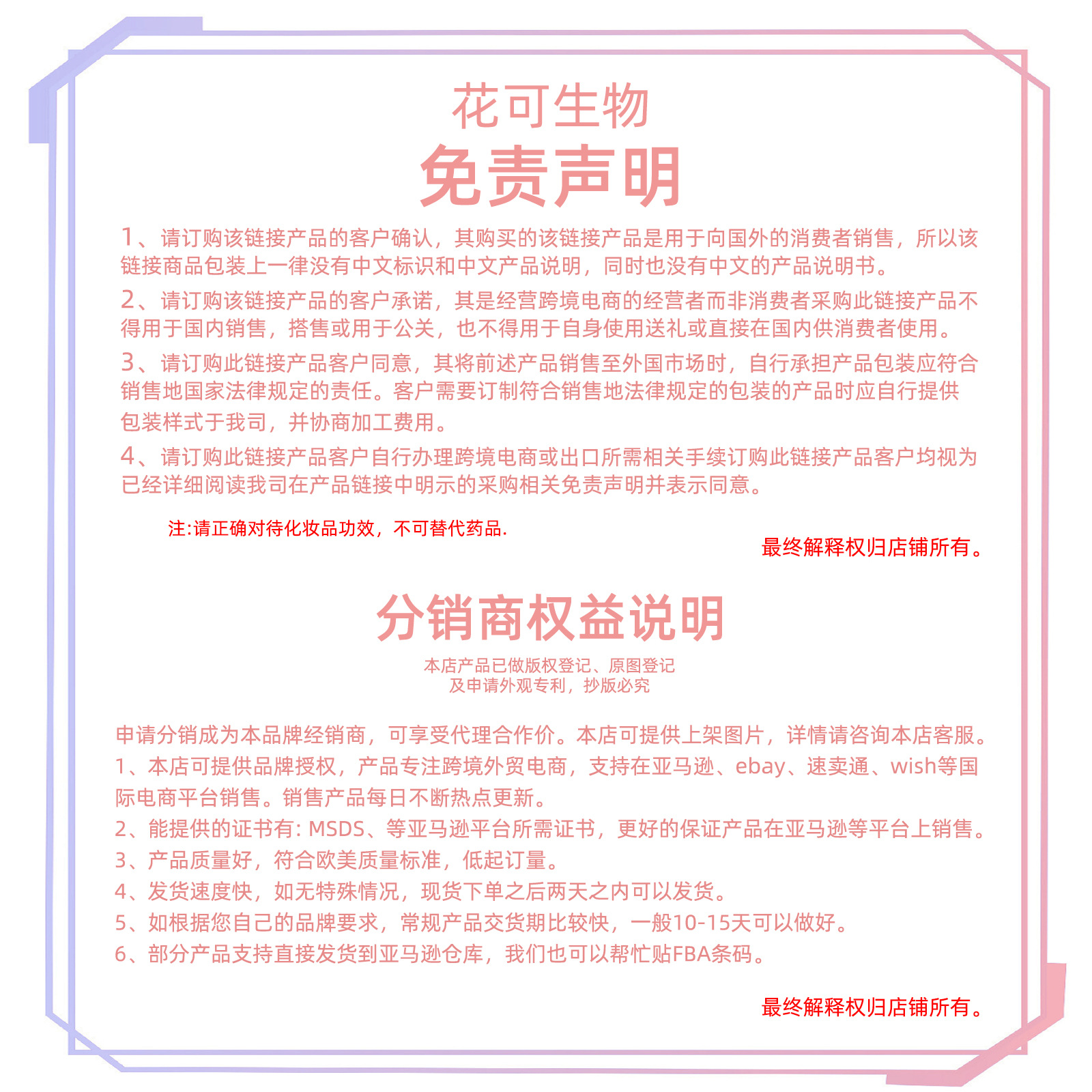 花可生物
免责声明

1、请订购该链接产品的客户确认，其购买的该链接产品是用于向国外的消费者销售，所以该链接商品包装上一律没有中文标识和中文产品说明，同时也没有中文的产品说明书。

2、请订购该链接产品的客户承诺，其是经营跨境电商的经营者而非消费者采购此链接产品不得用于国内销售，搭售或用于公关，也不得用于自身使用送礼或直接在国内供消费者使用。

3、请订购此链接产品客户同意，其将前述产品销售至外国市场时，自行承担产品包装应符合销售地国家法律规定的责任。客户需要订制符合销售地法律规定的包装的产品时应自行提供包装样式于我司，并协商加工费用。

4、请订购此链接产品客户自行办理跨境电商或出口所需相关手续订购此链接产品客户均视为已经详细阅读我司在产品链接中明示的采购相关免责声明并表示同意。

注:请正确对待化妆品功效，不可替代药品.

最终解释权归店铺所有。

分销商权益说明

本店产品已做版权登记、原图登记
及申请外观专利，抄版必究

申请分销成为本品牌经销商，可享受代理合作价。本店可提供上架图片，详情请咨询本店客服。
1、本店可提供品牌授权，产品专注跨境外贸电商，支持在亚马逊、ebay、速卖通、wish等国际电商平台销售。销售产品每日不断热点更新。
2、能提供的证书有: MSDS、等亚马逊平台所需证书，更好的保证产品在亚马逊等平台上销售。
3、产品质量好，符合欧美质量标准，低起订量。
4、发货速度快，如无特殊情况，现货下单之后两天之内可以发货。
5、如根据您自己的品牌要求，常规产品交货期比较快，一般10-15天可以做好。
6、部分产品支持直接发货到亚马逊仓库，我们也可以帮忙贴FBA条码。

最终解释权归店铺所有。